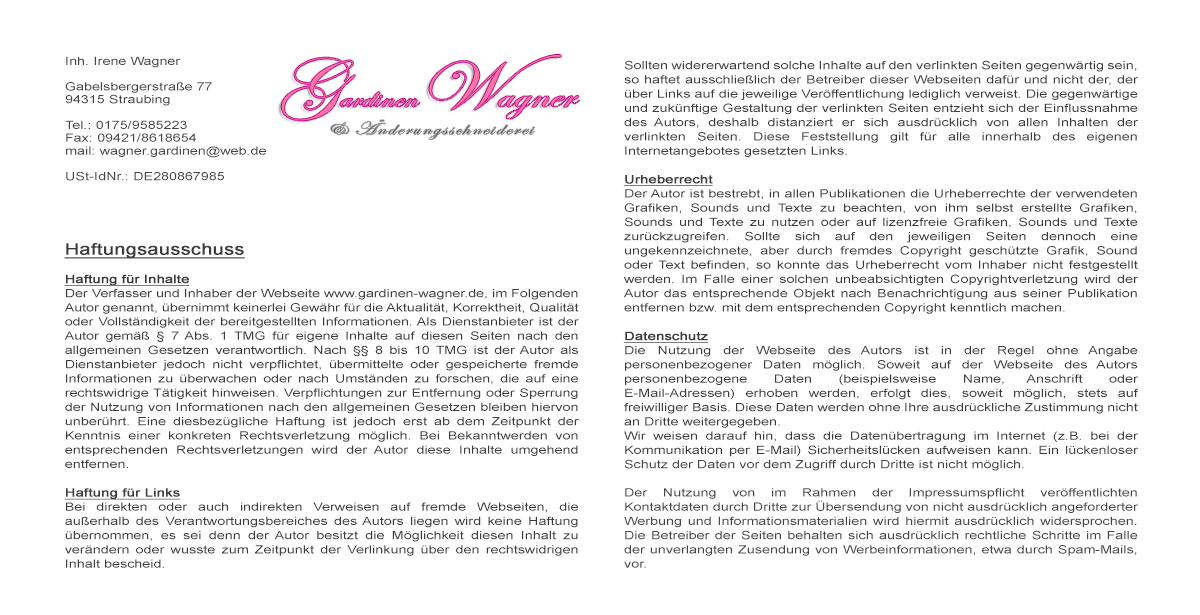 Inh. Irene Wagner

Gabelsbergerstraße 77
94315 Straubing

Tel.: 0175/9585223
Fax: 09421/8618654
mail: wagner.gardinen@web.de

USt-IdNr.: DE280867985

Gardinen Wagner
& Änderungsschneiderei

Haftungsausschuss

Haftung für Inhalte
Der Verfasser und Inhaber der Webseite www.gardinen-wagner.de, im Folgenden Autor genannt, übernimmt keinerlei Gewähr für die Aktualität, Korrektheit, Qualität oder Vollständigkeit der bereitgestellten Informationen. Als Dienstanbieter ist der Autor gemäß § 7 Abs. 1 TMG für eigene Inhalte auf diesen Seiten nach den allgemeinen Gesetzen verantwortlich. Nach §§ 8 bis 10 TMG ist der Autor als Dienstanbieter jedoch nicht verpflichtet, übermittelte oder gespeicherte fremde Informationen zu überwachen oder nach Umständen zu forschen, die auf eine rechtswidrige Tätigkeit hinweisen. Verpflichtungen zur Entfernung oder Sperrung der Nutzung von Informationen nach den allgemeinen Gesetzen bleiben hiervon unberührt. Eine diesbezügliche Haftung ist jedoch erst ab dem Zeitpunkt der Kenntnis einer konkreten Rechtsverletzung möglich. Bei Bekanntwerden von entsprechenden Rechtsverletzungen wird der Autor diese Inhalte umgehend entfernen.

Haftung für Links
Bei direkten oder auch indirekten Verweisen auf fremde Webseiten, die außerhalb des Verantwortungsbereiches des Autors liegen wird keine Haftung übernommen, es sei denn der Autor besitzt die Möglichkeit diesen Inhalt zu verändern oder wusste zum Zeitpunkt der Verlinkung über den rechtswidrigen Inhalt bescheid.

Sollten widererwartend solche Inhalte auf den verlinkten Seiten gegenwärtig sein, so haftet ausschließlich der Betreiber dieser Webseiten dafür und nicht der, der über Links auf die jeweilige Veröffentlichung lediglich verweist. Die gegenwärtige und zukünftige Gestaltung der verlinkten Seiten entzieht sich der Einflussnahme des Autors, deshalb distanziert er sich ausdrücklich von allen Inhalten der verlinkten Seiten. Diese Feststellung gilt für alle innerhalb des eigenen Internetangebotes gesetzten Links.

Urheberrecht
Der Autor ist bestrebt, in allen Publikationen die Urheberrechte der verwendeten Grafiken, Sounds und Texte zu beachten, von ihm selbst erstellte Grafiken, Sounds und Texte zu nutzen oder auf lizenzfreie Grafiken, Sounds und Texte zurückzugreifen. Sollte sich auf den jeweiligen Seiten dennoch eine ungekennzeichnete, aber durch fremdes Copyright geschützte Grafik, Sound oder Text befinden, so konnte das Urheberrecht vom Inhaber nicht festgestellt werden. Im Falle einer solchen unbeabsichtigten Copyrightverletzung wird der Autor das entsprechende Objekt nach Benachrichtigung aus seiner Publikation entfernen bzw. mit dem entsprechenden Copyright kenntlich machen.

Datenschutz
Die Nutzung der Webseite des Autors ist in der Regel ohne Angabe personenbezogener Daten möglich. Soweit auf der Webseite des Autors personenbezogene Daten (beispielsweise Name, Anschrift oder E-Mail-Adressen) erhoben werden, erfolgt dies, soweit möglich, stets auf freiwilliger Basis. Diese Daten werden ohne Ihre ausdrückliche Zustimmung nicht an Dritte weitergegeben.
Wir weisen darauf hin, dass die Datenübertragung im Internet (z.B. bei der Kommunikation per E-Mail) Sicherheitslücken aufweisen kann. Ein lückenloser Schutz der Daten vor dem Zugriff durch Dritte ist nicht möglich.

Der Nutzung von im Rahmen der Impressumspflicht veröffentlichten Kontaktdaten durch Dritte zur Übersendung von nicht ausdrücklich angeforderter Werbung und Informationsmaterialien wird hiermit ausdrücklich widersprochen. Die Betreiber der Seiten behalten sich ausdrücklich rechtliche Schritte im Falle der unverlangten Zusendung von Werbeinformationen, etwa durch Spam-Mails, vor.